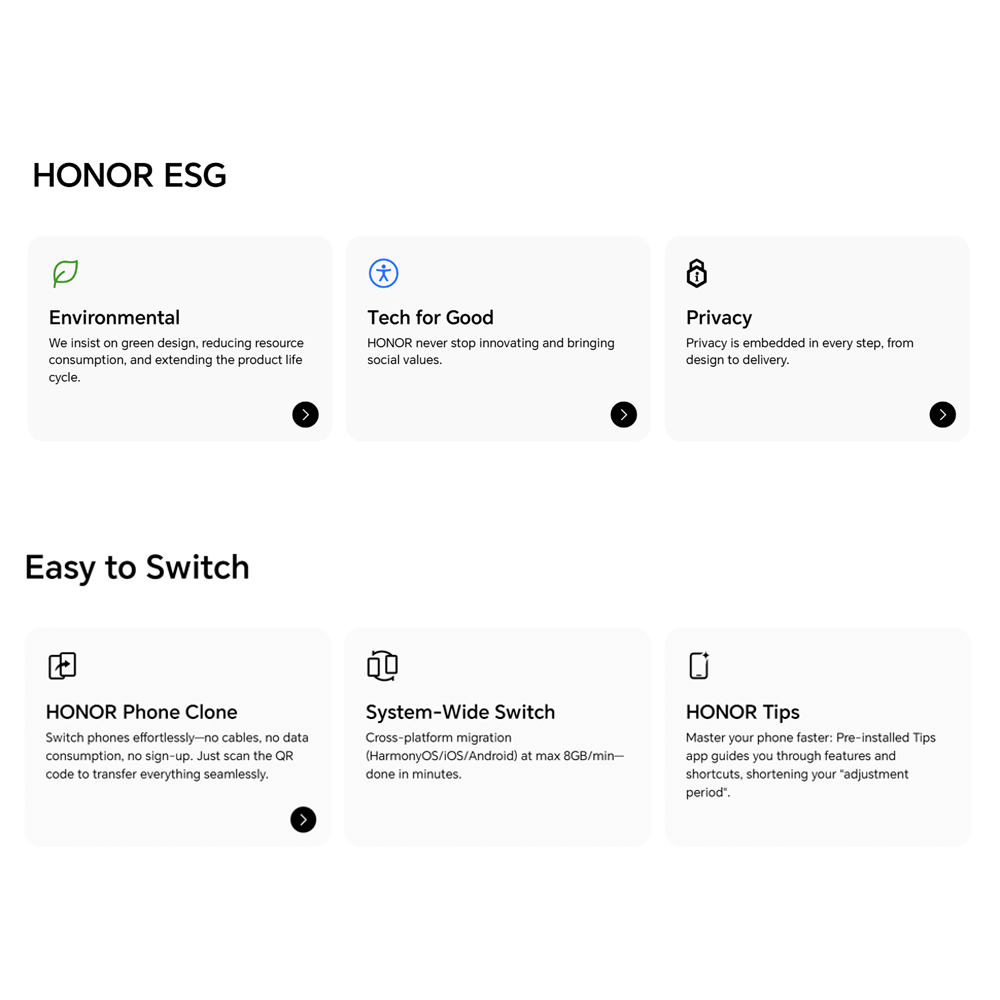 HONOR ESG

Environmental
We insist on green design, reducing resource consumption, and extending the product life cycle.

Tech for Good
HONOR never stop innovating and bringing social values.

Privacy
Privacy is embedded in every step, from design to delivery.

Easy to Switch

HONOR Phone Clone
Switch phones effortlessly—no cables, no data consumption, no sign-up. Just scan the QR code to transfer everything seamlessly.

System-Wide Switch
Cross-platform migration (HarmonyOS/iOS/Android) at max 8GB/min—done in minutes.

HONOR Tips
Master your phone faster: Pre-installed Tips app guides you through features and shortcuts, shortening your "adjustment period".